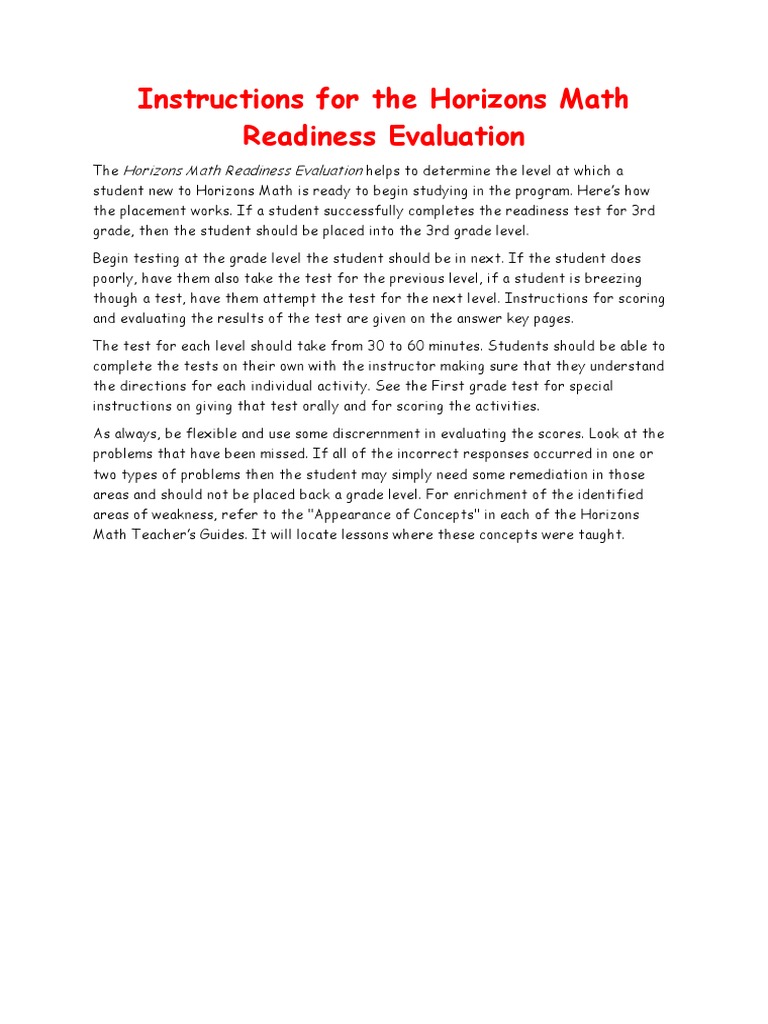 Instructions for the Horizons Math Readiness Evaluation

The Horizons Math Readiness Evaluation helps to determine the level at which a student new to Horizons Math is ready to begin studying in the program. Here's how the placement works. If a student successfully completes the readiness test for 3rd grade, then the student should be placed into the 3rd grade level.

Begin testing at the grade level the student should be in next. If the student does poorly, have them also take the test for the previous level, if a student is breezing though a test, have them attempt the test for the next level. Instructions for scoring and evaluating the results of the test are given on the answer key pages.

The test for each level should take from 30 to 60 minutes. Students should be able to complete the tests on their own with the instructor making sure that they understand the directions for each individual activity. See the First grade test for special instructions on giving that test orally and for scoring the activities.

As always, be flexible and use some discrernment in evaluating the scores. Look at the problems that have been missed. If all of the incorrect responses occurred in one or two types of problems then the student may simply need some remediation in those areas and should not be placed back a grade level. For enrichment of the identified areas of weakness, refer to the "Appearance of Concepts" in each of the Horizons Math Teacher's Guides. It will locate lessons where these concepts were taught.